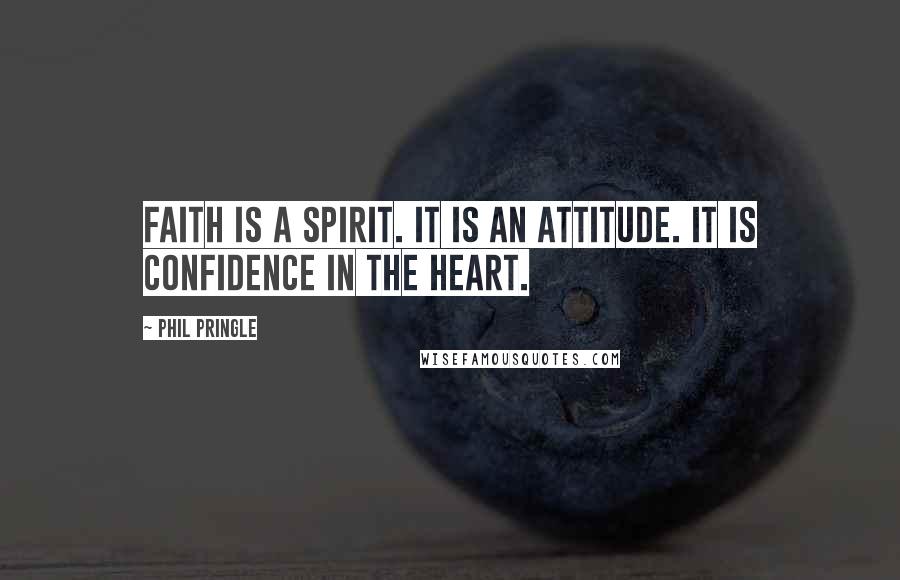 FAITH IS A SPIRIT. IT IS AN ATTITUDE. IT IS CONFIDENCE IN THE HEART.

~ PHIL PRINGLE

WISEFAMOUSQUOTES.COM